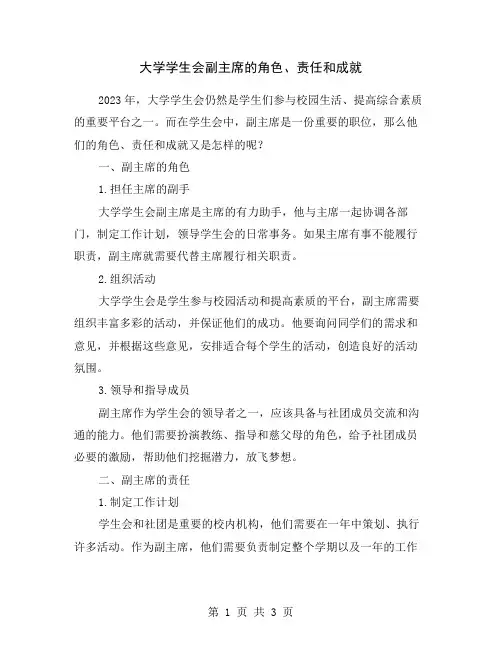 大学学生会副主席的角色、责任和成就

2023年，大学学生会仍然是学生们参与校园生活、提高综合素质的重要平台之一。而在学生会中，副主席是一份重要的职位，那么他们的角色、责任和成就又是怎样的呢？

一、副主席的角色

1.担任主席的副手

大学学生会副主席是主席的有力助手，他与主席一起协调各部门，制定工作计划，领导学生会的日常事务。如果主席有事不能履行职责，副主席就需要代替主席履行相关职责。

2.组织活动

大学学生会是学生参与校园活动和提高素质的平台，副主席需要组织丰富多彩的活动，并保证他们的成功。他要询问同学们的需求和意见，并根据这些意见，安排适合每个学生的活动，创造良好的活动氛围。

3.领导和指导成员

副主席作为学生会的领导者之一，应该具备与社团成员交流和沟通的能力。他们需要扮演教练、指导和慈父母的角色，给予社团成员必要的激励，帮助他们挖掘潜力，放飞梦想。

二、副主席的责任

1.制定工作计划

学生会和社团是重要的校内机构，他们需要在一年中策划、执行许多活动。作为副主席，他们需要负责制定整个学期以及一年的工作

第 1 页 共 3 页